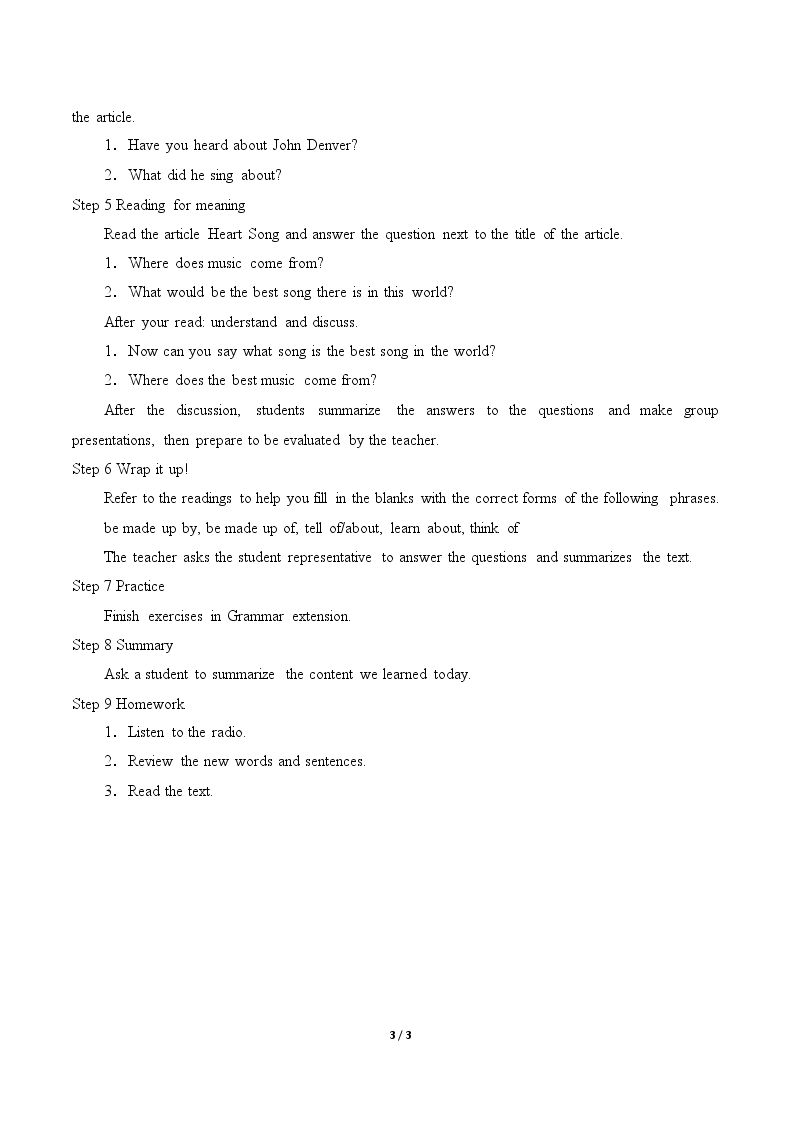 the article.

1. Have you heard about John Denver?

2. What did he sing about?

Step 5 Reading for meaning

Read the article Heart Song and answer the question next to the title of the article.

1. Where does music come from?

2. What would be the best song there is in this world?

After your read: understand and discuss.

1. Now can you say what song is the best song in the world?

2. Where does the best music come from?

After the discussion, students summarize the answers to the questions and make group presentations, then prepare to be evaluated by the teacher.

Step 6 Wrap it up!

Refer to the readings to help you fill in the blanks with the correct forms of the following phrases.

be made up by, be made up of, tell of/about, learn about, think of

The teacher asks the student representative to answer the questions and summarizes the text.

Step 7 Practice

Finish exercises in Grammar extension.

Step 8 Summary

Ask a student to summarize the content we learned today.

Step 9 Homework

1. Listen to the radio.

2. Review the new words and sentences.

3. Read the text.

3 / 3